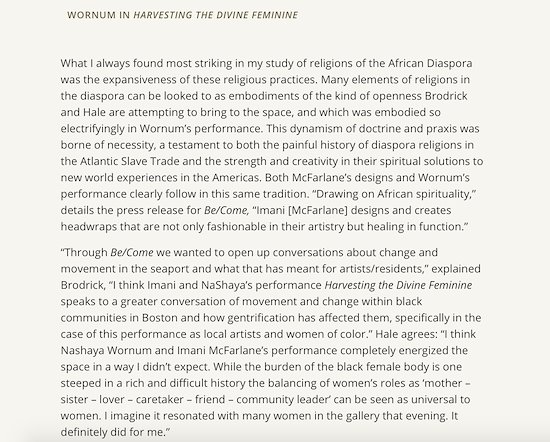 WORNUM IN HARVESTING THE DIVINE FEMININE

What I always found most striking in my study of religions of the African Diaspora was the expansiveness of these religious practices. Many elements of religions in the diaspora can be looked to as embodiments of the kind of openness Brodrick and Hale are attempting to bring to the space, and which was embodied so electrifyingly in Wornum's performance. This dynamism of doctrine and praxis was borne of necessity, a testament to both the painful history of diaspora religions in the Atlantic Slave Trade and the strength and creativity in their spiritual solutions to new world experiences in the Americas. Both McFarlane's designs and Wornum's performance clearly follow in this same tradition. "Drawing on African spirituality," details the press release for Be/Come, "Imani [McFarlane] designs and creates headwraps that are not only fashionable in their artistry but healing in function."

"Through Be/Come we wanted to open up conversations about change and movement in the seaport and what that has meant for artists/residents," explained Brodrick, "I think Imani and NaShaya's performance Harvesting the Divine Feminine speaks to a greater conversation of movement and change within black communities in Boston and how gentrification has affected them, specifically in the case of this performance as local artists and women of color." Hale agrees: "I think Nashaya Wornum and Imani McFarlane's performance completely energized the space in a way I didn't expect. While the burden of the black female body is one steeped in a rich and difficult history the balancing of women's roles as 'mother – sister – lover – caretaker – friend – community leader' can be seen as universal to women. I imagine it resonated with many women in the gallery that evening. It definitely did for me."